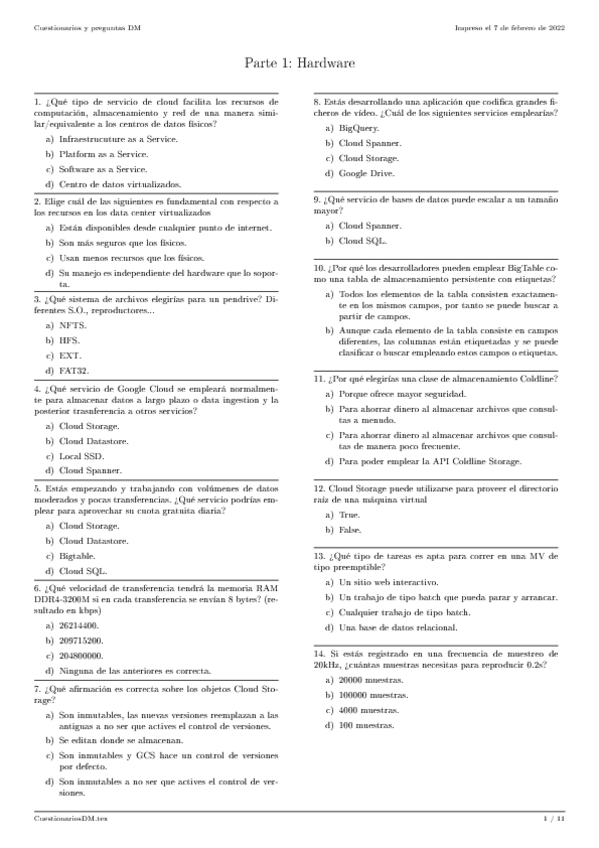 Cuestionarios y preguntas DM

Impreso el 7 de febrero de 2022

Parte 1: Hardware

1. ¿Qué tipo de servicio de cloud facilita los recursos de computación, almacenamiento y red de una manera similar/equivalente a los centros de datos físicos?

a) Infraestrucuture as a Service.

b) Platform as a Service.

c) Software as a Service.

d) Centro de datos virtualizados.

2. Elige cuál de las siguientes es fundamental con respecto a los recursos en los data center virtualizados

a) Están disponibles desde cualquier punto de internet.

b) Son más seguros que los físicos.

c) Usan menos recursos que los físicos.

d) Su manejo es independiente del hardware que lo soporta.

3. ¿Qué sistema de archivos elegirías para un pendrive? Diferentes S.O., reproductores...

a) NFTS.

b) HFS.

c) EXT.

d) FAT32.

4. ¿Qué servicio de Google Cloud se empleará normalmente para almacenar datos a largo plazo o data ingestion y la posterior trasnferencia a otros servicios?

a) Cloud Storage.

b) Cloud Datastore.

c) Local SSD.

d) Cloud Spanner.

5. Estás empezando y trabajando con volúmenes de datos moderados y pocas transferencias. ¿Qué servicio podrías emplear para aprovechar su cuota gratuita diaria?

a) Cloud Storage.

b) Cloud Datastore.

c) Bigtable.

d) Cloud SQL.

6. ¿Qué velocidad de transferencia tendrá la memoria RAM DDR4-3200M si en cada transferencia se envían 8 bytes? (resultado en kbps)

a) 26214400.

b) 209715200.

c) 204800000.

d) Ninguna de las anteriores es correcta.

7. ¿Qué afirmación es correcta sobre los objetos Cloud Storage?

a) Son inmutables, las nuevas versiones reemplazan a las antiguas a no ser que actives el control de versiones.

b) Se editan donde se almacenan.

c) Son inmutables y GCS hace un control de versiones por defecto.

d) Son inmutables a no ser que actives el control de versiones.

8. Estás desarrollando una aplicación que codifica grandes ficheros de vídeo. ¿Cuál de los siguientes servicios emplearías?

a) BigQuery.

b) Cloud Spanner.

c) Cloud Storage.

d) Google Drive.

9. ¿Qué servicio de bases de datos puede escalar a un tamaño mayor?

a) Cloud Spanner.

b) Cloud SQL.

10. ¿Por qué los desarrolladores pueden emplear BigTable como una tabla de almacenamiento persistente con etiquetas?

a) Todos los elementos de la tabla consisten exactamente en los mismos campos, por tanto se puede buscar a partir de campos.

b) Aunque cada elemento de la tabla consiste en campos diferentes, las columnas están etiquetadas y se puede clasificar o buscar empleando estos campos o etiquetas.

11. ¿Por qué elegirías una clase de almacenamiento Coldline?

a) Porque ofrece mayor seguridad.

b) Para ahorrar dinero al almacenar archivos que consultas a menudo.

c) Para ahorrar dinero al almacenar archivos que consultas de manera poco frecuente.

d) Para poder emplear la API Coldline Storage.

12. Cloud Storage puede utilizarse para proveer el directorio raíz de una máquina virtual

a) True.

b) False.

13. ¿Qué tipo de tareas es apta para correr en una MV de tipo preemptible?

a) Un sitio web interactivo.

b) Un trabajo de tipo batch que pueda parar y arrancar.

c) Cualquier trabajo de tipo batch.

d) Una base de datos relacional.

14. Si estás registrado en una frecuencia de muestreo de 20kHz, ¿cuántas muestras necesitas para reproducir 0.2s?

a) 20000 muestras.

b) 100000 muestras.

c) 4000 muestras.

d) 100 muestras.

CuestionariosDM.tex

1 / 11